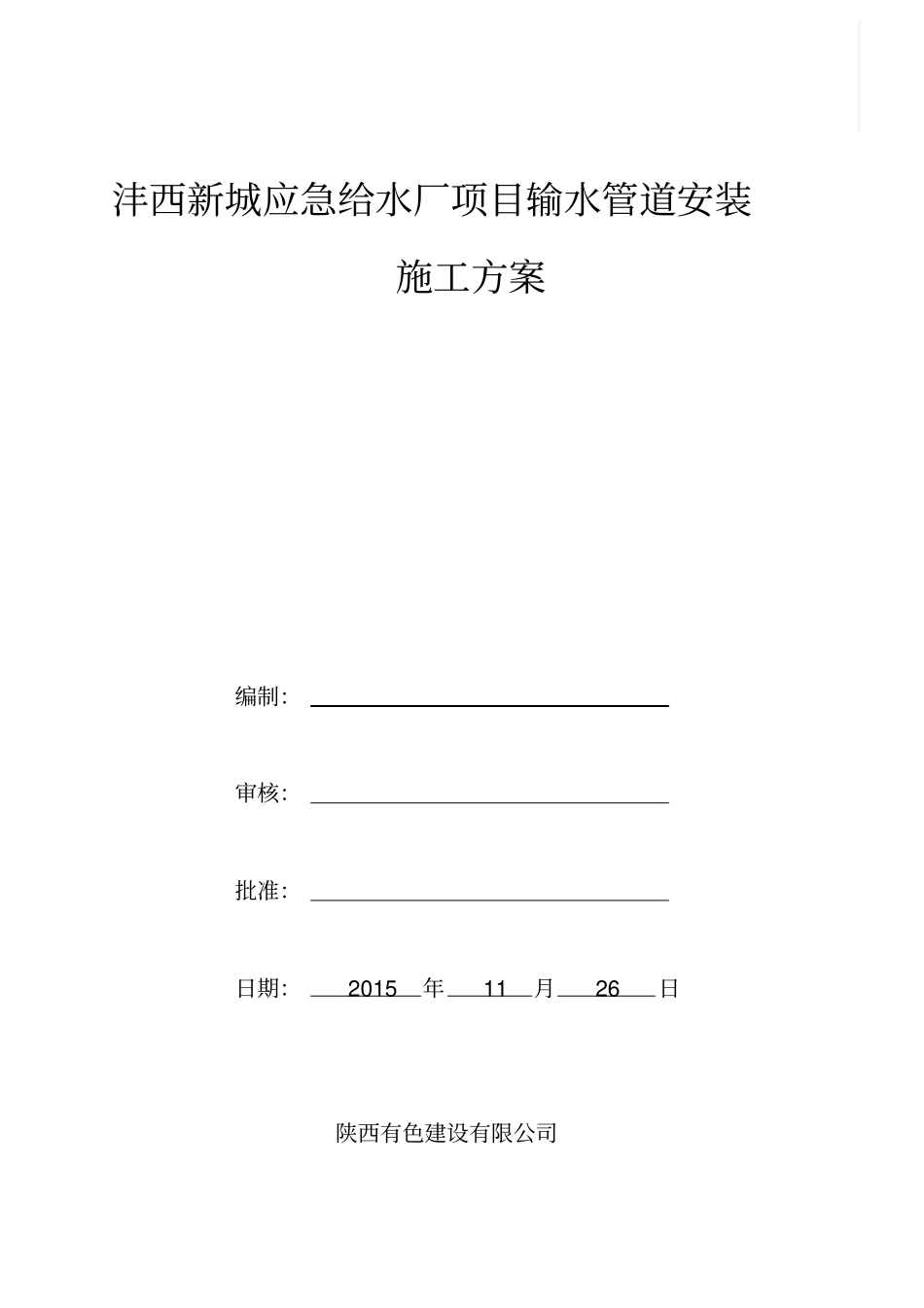 沣西新城应急给水厂项目输水管道安装

施工方案

编制：

审核：

批准：

日期： 2015 年 11 月 26 日

陕西有色建设有限公司